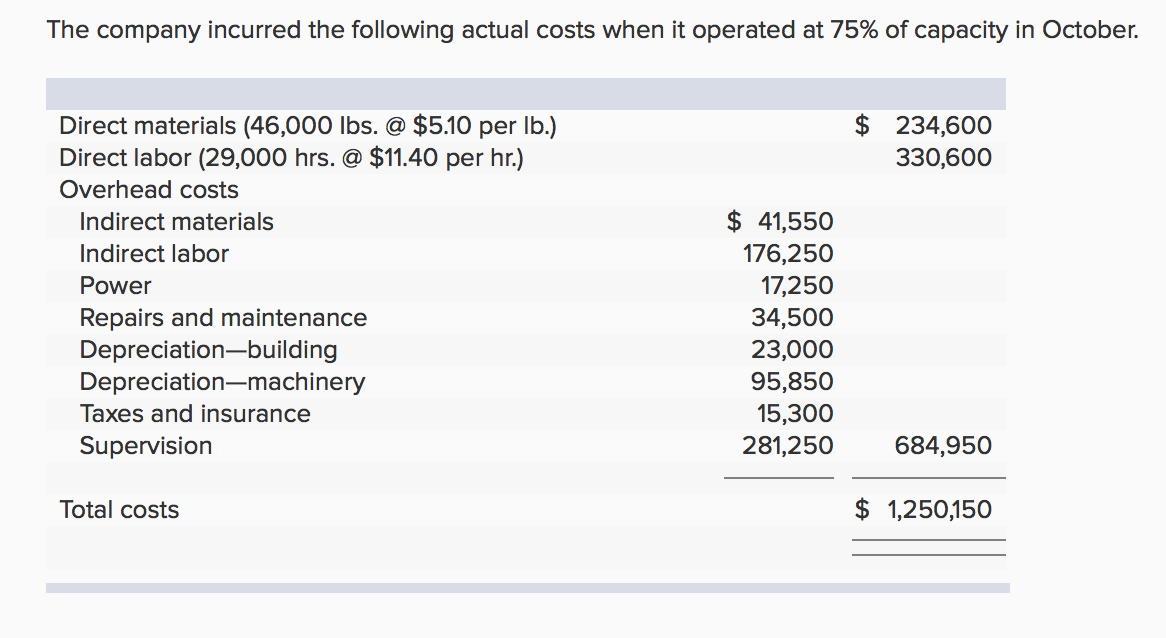 The company incurred the following actual costs when it operated at 75% of capacity in October.

| | | |
|---|---|---|
| Direct materials (46,000 lbs. @ \$5.10 per lb.) | | \$ 234,600 |
| Direct labor (29,000 hrs. @ \$11.40 per hr.) | | 330,600 |
| Overhead costs | | |
| Indirect materials | \$ 41,550 | |
| Indirect labor | 176,250 | |
| Power | 17,250 | |
| Repairs and maintenance | 34,500 | |
| Depreciation—building | 23,000 | |
| Depreciation—machinery | 95,850 | |
| Taxes and insurance | 15,300 | |
| Supervision | 281,250 | 684,950 |
| Total costs | | \$ 1,250,150 |